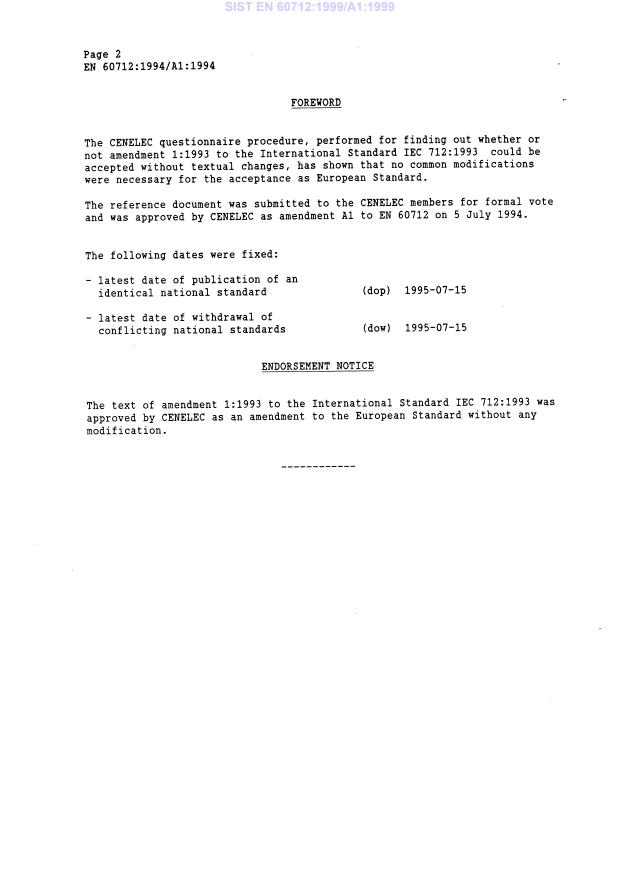 SIST EN 60712:1999/A1:1999

Page 2
EN 60712:1994/A1:1994

FOREWORD

The CENELEC questionnaire procedure, performed for finding out whether or not amendment 1:1993 to the International Standard IEC 712:1993 could be accepted without textual changes, has shown that no common modifications were necessary for the acceptance as European Standard.

The reference document was submitted to the CENELEC members for formal vote and was approved by CENELEC as amendment A1 to EN 60712 on 5 July 1994.

The following dates were fixed:

- latest date of publication of an identical national standard (dop) 1995-07-15

- latest date of withdrawal of conflicting national standards (dow) 1995-07-15

ENDORSEMENT NOTICE

The text of amendment 1:1993 to the International Standard IEC 712:1993 was approved by CENELEC as an amendment to the European Standard without any modification.

------------